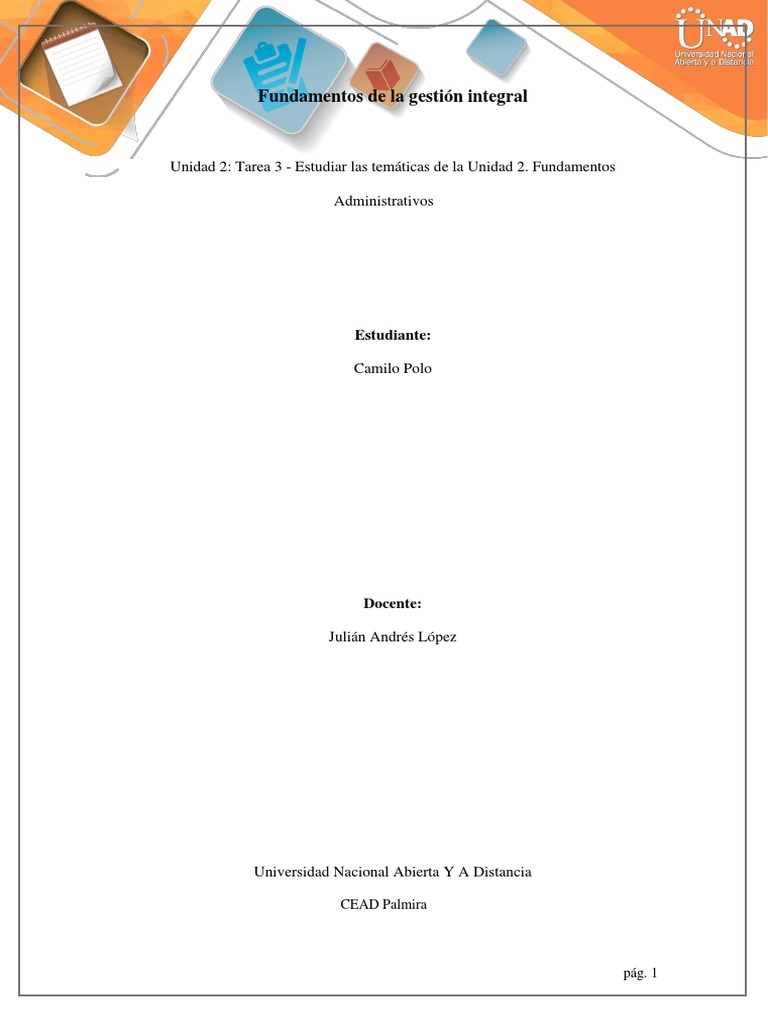 UNAD
Universidad Nacional Abierta y a Distancia

Fundamentos de la gestión integral

Unidad 2: Tarea 3 - Estudiar las temáticas de la Unidad 2. Fundamentos Administrativos

Estudiante:

Camilo Polo

Docente:

Julián Andrés López

Universidad Nacional Abierta Y A Distancia

CEAD Palmira

pág. 1